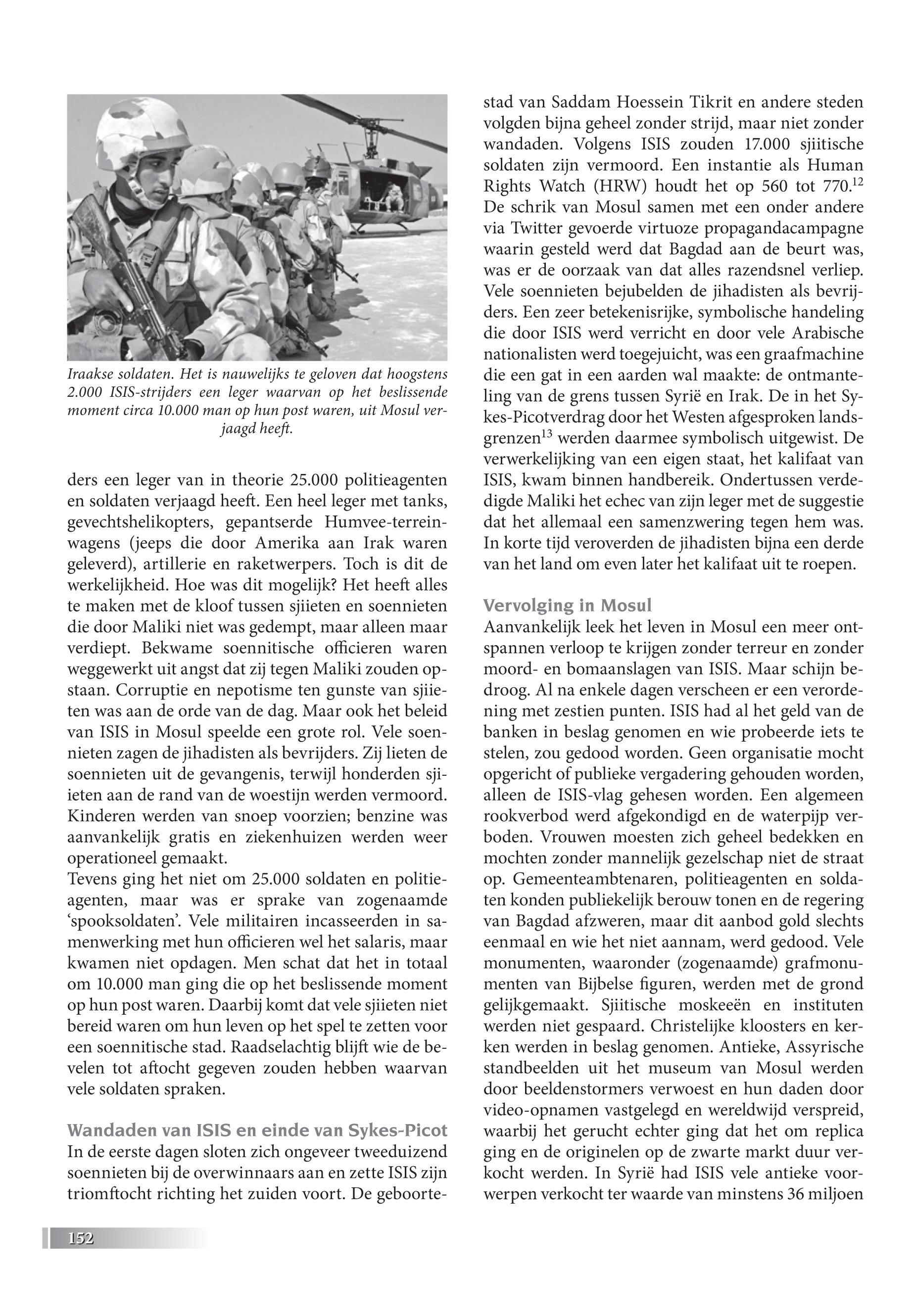 Iraakse soldaten. Het is nauwelijks te geloven dat hoogstens 2.000 ISIS-strijders een leger waarvan op het beslissende moment circa 10.000 man op hun post waren, uit Mosul verjaagd heeft.

ders een leger van in theorie 25.000 politieagenten en soldaten verjaagd heeft. Een heel leger met tanks, gevechtshelikopters, gepantserde Humvee-terreinwagens (jeeps die door Amerika aan Irak waren geleverd), artillerie en raketwerpers. Toch is dit de werkelijkheid. Hoe was dit mogelijk? Het heeft alles te maken met de kloof tussen sjiieten en soennieten die door Maliki niet was gedempt, maar alleen maar verdiept. Bekwame soennitische officieren waren weggewerkt uit angst dat zij tegen Maliki zouden opstaan. Corruptie en nepotisme ten gunste van sjiieten was aan de orde van de dag. Maar ook het beleid van ISIS in Mosul speelde een grote rol. Vele soennieten zagen de jihadisten als bevrijders. Zij lieten de soennieten uit de gevangenis, terwijl honderden sjiieten aan de rand van de woestijn werden vermoord. Kinderen werden van snoep voorzien; benzine was aanvankelijk gratis en ziekenhuizen werden weer operationeel gemaakt.
Tevens ging het niet om 25.000 soldaten en politieagenten, maar was er sprake van zogenaamde ‘spooksoldaten’. Vele militairen incasseerden in samenwerking met hun officieren wel het salaris, maar kwamen niet opdagen. Men schat dat het in totaal om 10.000 man ging die op het beslissende moment op hun post waren. Daarbij komt dat vele sjiieten niet bereid waren om hun leven op het spel te zetten voor een soennitische stad. Raadselachtig blijft wie de bevelen tot aftocht gegeven zouden hebben waarvan vele soldaten spraken.

Wandaden van ISIS en einde van Sykes-Picot
In de eerste dagen sloten zich ongeveer tweeduizend soennieten bij de overwinnaars aan en zette ISIS zijn triomftocht richting het zuiden voort. De geboortestad van Saddam Hoessein Tikrit en andere steden volgden bijna geheel zonder strijd, maar niet zonder wandaden. Volgens ISIS zouden 17.000 sjiitische soldaten zijn vermoord. Een instantie als Human Rights Watch (HRW) houdt het op 560 tot 770.$^{12}$ De schrik van Mosul samen met een onder andere via Twitter gevoerde virtuoze propagandacampagne waarin gesteld werd dat Bagdad aan de beurt was, was er de oorzaak van dat alles razendsnel verliep. Vele soennieten bejubelden de jihadisten als bevrijders. Een zeer betekenisrijke, symbolische handeling die door ISIS werd verricht en door vele Arabische nationalisten werd toegejuicht, was een graafmachine die een gat in een aarden wal maakte: de ontmanteling van de grens tussen Syrië en Irak. De in het Sykes-Picotverdrag door het Westen afgesproken landsgrenzen$^{13}$ werden daarmee symbolisch uitgewist. De verwerkelijking van een eigen staat, het kalifaat van ISIS, kwam binnen handbereik. Ondertussen verdedigde Maliki het echec van zijn leger met de suggestie dat het allemaal een samenzwering tegen hem was. In korte tijd veroverden de jihadisten bijna een derde van het land om even later het kalifaat uit te roepen.

Vervolging in Mosul
Aanvankelijk leek het leven in Mosul een meer ontspannen verloop te krijgen zonder terreur en zonder moord- en bomaanslagen van ISIS. Maar schijn bedroog. Al na enkele dagen verscheen er een verordening met zestien punten. ISIS had al het geld van de banken in beslag genomen en wie probeerde iets te stelen, zou gedood worden. Geen organisatie mocht opgericht of publieke vergadering gehouden worden, alleen de ISIS-vlag gehesen worden. Een algemeen rookverbod werd afgekondigd en de waterpijp verboden. Vrouwen moesten zich geheel bedekken en mochten zonder mannelijk gezelschap niet de straat op. Gemeenteambtenaren, politieagenten en soldaten konden publiekelijk berouw tonen en de regering van Bagdad afzweren, maar dit aanbod gold slechts eenmaal en wie het niet aannam, werd gedood. Vele monumenten, waaronder (zogenaamde) grafmonumenten van Bijbelse figuren, werden met de grond gelijkgemaakt. Sjiitische moskeeën en instituten werden niet gespaard. Christelijke kloosters en kerken werden in beslag genomen. Antieke, Assyrische standbeelden uit het museum van Mosul werden door beeldenstormers verwoest en hun daden door video-opnamen vastgelegd en wereldwijd verspreid, waarbij het gerucht echter ging dat het om replica ging en de originelen op de zwarte markt duur verkocht werden. In Syrië had ISIS vele antieke voorwerpen verkocht ter waarde van minstens 36 miljoen

152